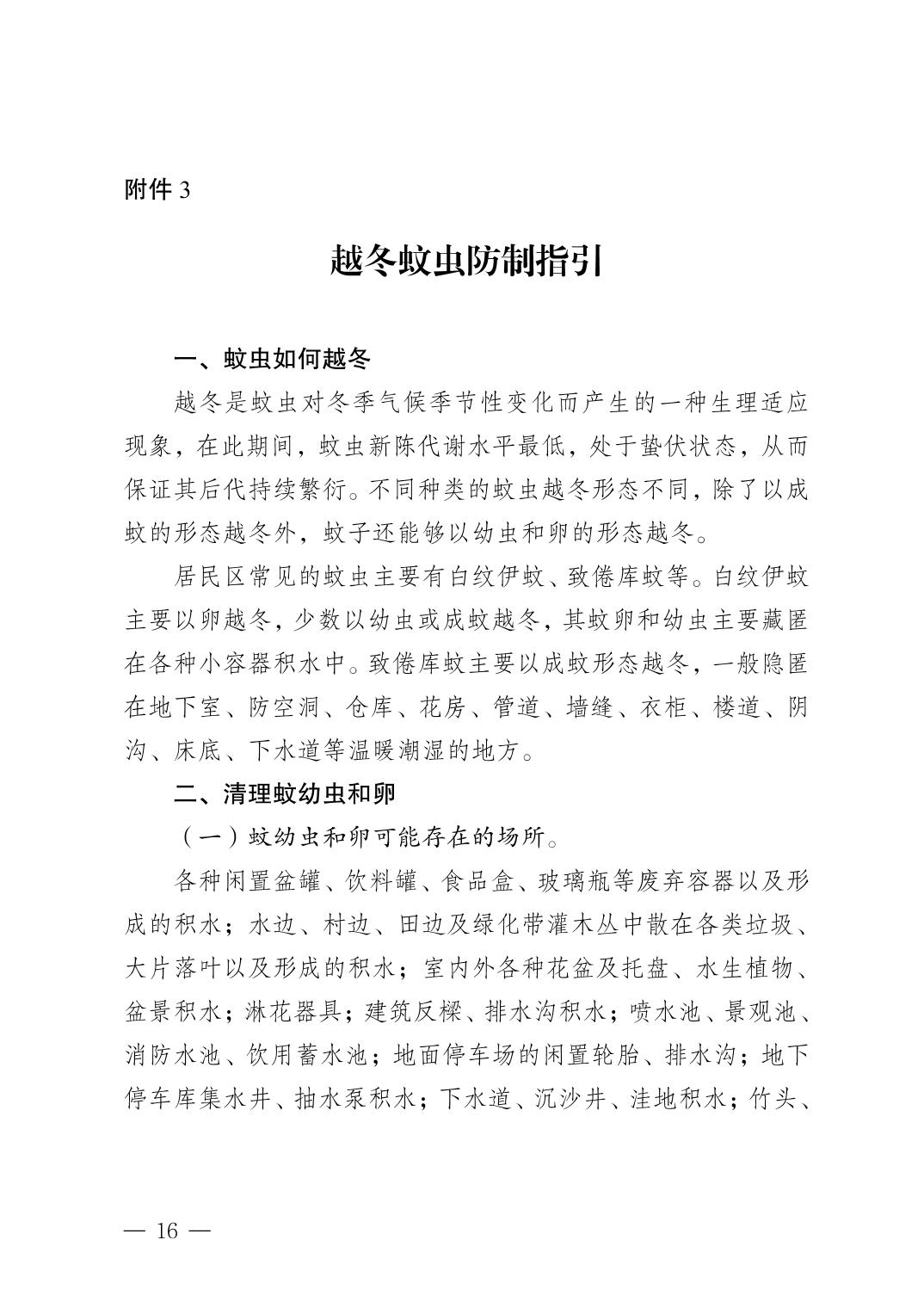 附件 3

越冬蚊虫防制指引

一、蚊虫如何越冬

越冬是蚊虫对冬季气候季节性变化而产生的一种生理适应现象，在此期间，蚊虫新陈代谢水平最低，处于蛰伏状态，从而保证其后代持续繁衍。不同种类的蚊虫越冬形态不同，除了以成蚊的形态越冬外，蚊子还能够以幼虫和卵的形态越冬。

居民区常见的蚊虫主要有白纹伊蚊、致倦库蚊等。白纹伊蚊主要以卵越冬，少数以幼虫或成蚊越冬，其蚊卵和幼虫主要藏匿在各种小容器积水中。致倦库蚊主要以成蚊形态越冬，一般隐匿在地下室、防空洞、仓库、花房、管道、墙缝、衣柜、楼道、阴沟、床底、下水道等温暖潮湿的地方。

二、清理蚊幼虫和卵

（一）蚊幼虫和卵可能存在的场所。

各种闲置盆罐、饮料罐、食品盒、玻璃瓶等废弃容器以及形成的积水；水边、村边、田边及绿化带灌木丛中散在各类垃圾、大片落叶以及形成的积水；室内外各种花盆及托盘、水生植物、盆景积水；淋花器具；建筑反樑、排水沟积水；喷水池、景观池、消防水池、饮用蓄水池；地面停车场的闲置轮胎、排水沟；地下停车库集水井、抽水泵积水；下水道、沉沙井、洼地积水；竹头、

— 16 —